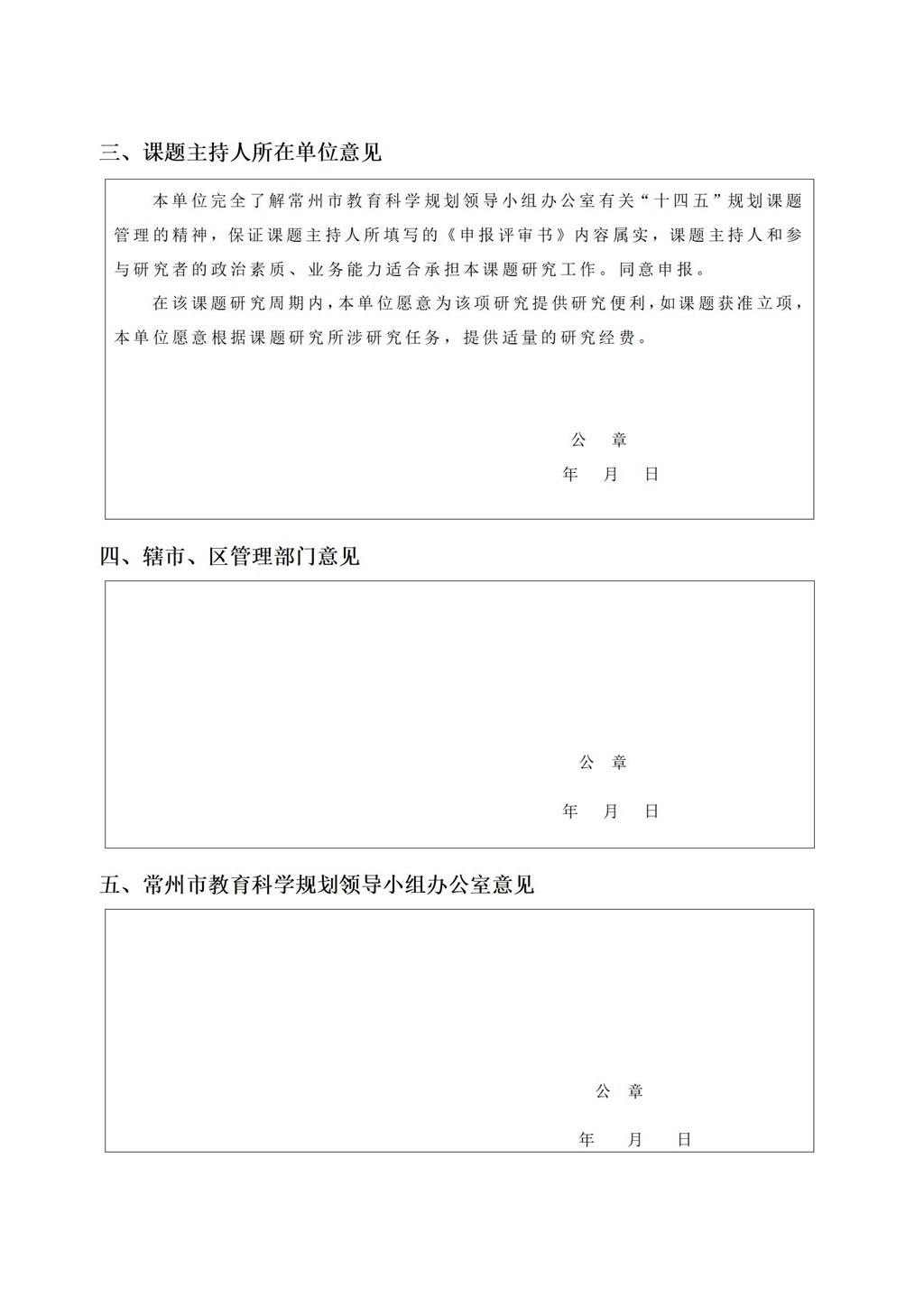 三、课题主持人所在单位意见

本单位完全了解常州市教育科学规划领导小组办公室有关“十四五”规划课题管理的精神，保证课题主持人所填写的《申报评审书》内容属实，课题主持人和参与研究者的政治素质、业务能力适合承担本课题研究工作。同意申报。

在该课题研究周期内，本单位愿意为该项研究提供研究便利，如课题获准立项，本单位愿意根据课题研究所涉研究任务，提供适量的研究经费。

公 章

年 月 日

四、辖市、区管理部门意见

公 章

年 月 日

五、常州市教育科学规划领导小组办公室意见

公 章

年 月 日